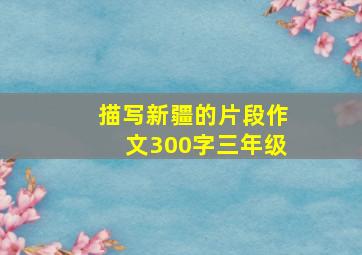 描写新疆的片段作文300字三年级